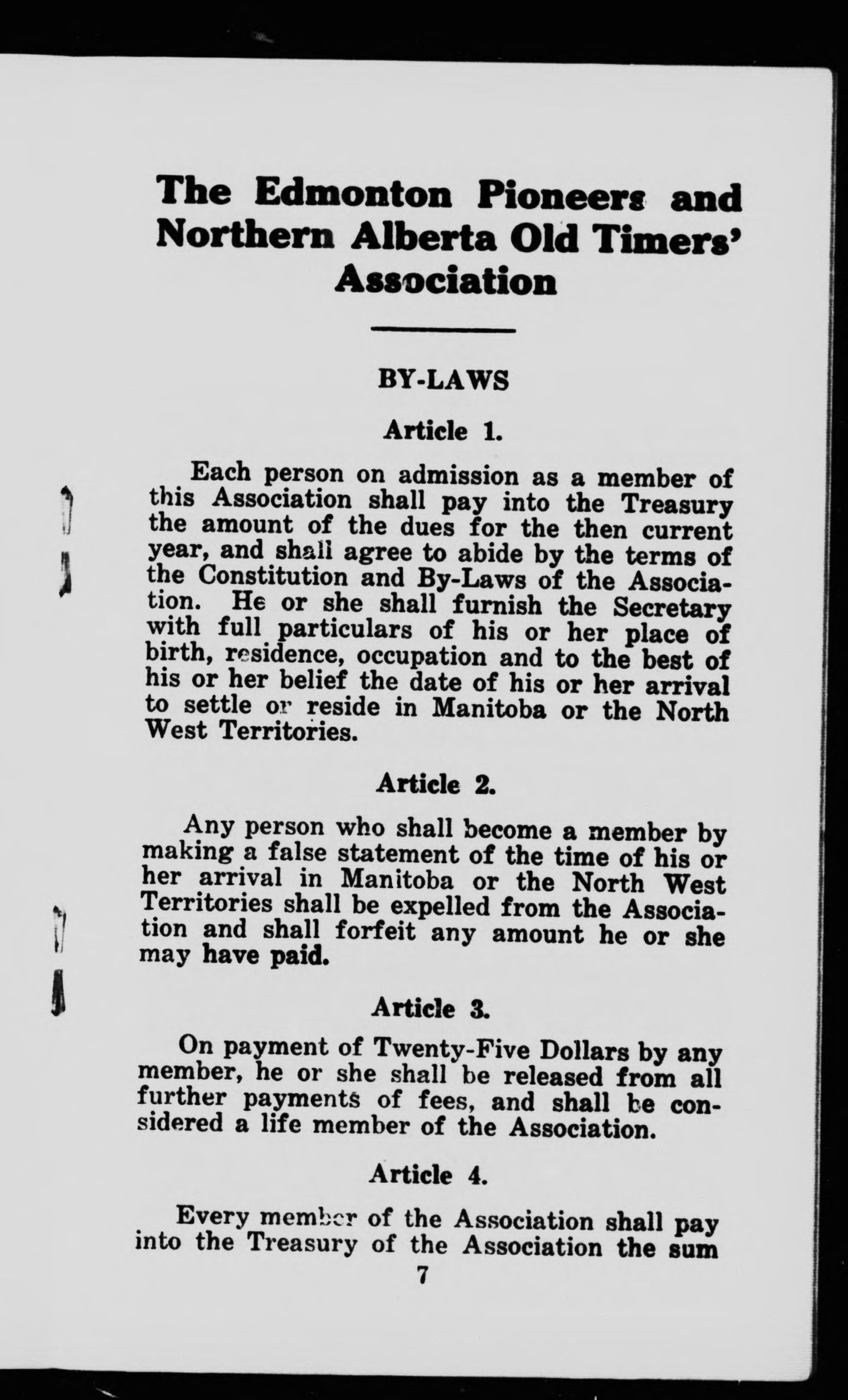 The Edmonton Pioneers and Northern Alberta Old Timers' Association

BY-LAWS

Article 1.

Each person on admission as a member of this Association shall pay into the Treasury the amount of the dues for the then current year, and shall agree to abide by the terms of the Constitution and By-Laws of the Association. He or she shall furnish the Secretary with full particulars of his or her place of birth, residence, occupation and to the best of his or her belief the date of his or her arrival to settle or reside in Manitoba or the North West Territories.

Article 2.

Any person who shall become a member by making a false statement of the time of his or her arrival in Manitoba or the North West Territories shall be expelled from the Association and shall forfeit any amount he or she may have paid.

Article 3.

On payment of Twenty-Five Dollars by any member, he or she shall be released from all further payments of fees, and shall be considered a life member of the Association.

Article 4.

Every member of the Association shall pay into the Treasury of the Association the sum

7